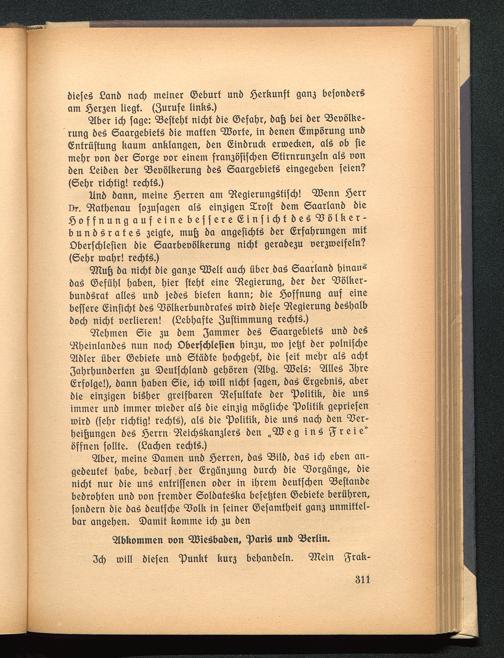 dieses Land nach meiner Geburt und Herkunft ganz besonders am Herzen liegt. (Zurufe links.)

Aber ich sage: Besteht nicht die Gefahr, daß bei der Bevölkerung des Saargebiets die matten Worte, in denen Empörung und Entrüstung kaum anklangen, den Eindruck erwecken, als ob sie mehr von der Sorge vor einem französischen Stirnrunzeln als von den Leiden der Bevölkerung des Saargebiets eingegeben seien? (Sehr richtig! rechts.)

Und dann, meine Herren am Regierungstisch! Wenn Herr Dr. Rathenau sozusagen als einzigen Trost dem Saarland die Hoffnung auf eine bessere Einsicht des Völkerbundsrates zeigte, muß da angesichts der Erfahrungen mit Oberschlesien die Saarbevölkerung nicht geradezu verzweifeln? (Sehr wahr! rechts.)

Muß da nicht die ganze Welt auch über das Saarland hinaus das Gefühl haben, hier steht eine Regierung, der der Völkerbundsrat alles und jedes bieten kann; die Hoffnung auf eine bessere Einsicht des Völkerbundrates wird diese Regierung deshalb doch nicht verlieren! (Lebhafte Zustimmung rechts.)

Nehmen Sie zu dem Jammer des Saargebiets und des Rheinlandes nun noch Oberschlesien hinzu, wo jetzt der polnische Adler über Gebiete und Städte hochgeht, die seit mehr als acht Jahrhunderten zu Deutschland gehören (Abg. Wels: Alles Ihre Erfolge!), dann haben Sie, ich will nicht sagen, das Ergebnis, aber die einzigen bisher greifbaren Resultate der Politik, die uns immer und immer wieder als die einzig mögliche Politik gepriesen wird (sehr richtig! rechts), als die Politik, die uns nach den Verheißungen des Herrn Reichskanzlers den „Weg ins Freie" öffnen sollte. (Lachen rechts.)

Aber, meine Damen und Herren, das Bild, das ich eben angedeutet habe, bedarf der Ergänzung durch die Vorgänge, die nicht nur die uns entrissenen oder in ihrem deutschen Bestande bedrohten und von fremder Soldateska besetzten Gebiete berühren, sondern die das deutsche Volk in seiner Gesamtheit ganz unmittelbar angehen. Damit komme ich zu den

Abkommen von Wiesbaden, Paris und Berlin.

Ich will diesen Punkt kurz behandeln. Mein Frak-

311